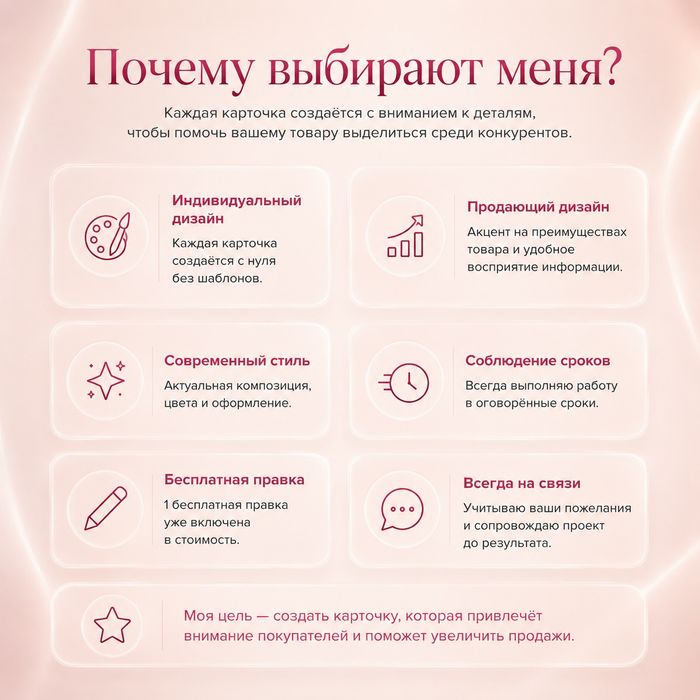 Почему выбирают меня?

Каждая карточка создаётся с вниманием к деталям, чтобы помочь вашему товару выделиться среди конкурентов.

Индивидуальный дизайн

Каждая карточка создаётся с нуля без шаблонов.

Продающий дизайн

Акцент на преимуществах товара и удобное восприятие информации.

Современный стиль

Актуальная композиция, цвета и оформление.

Соблюдение сроков

Всегда выполняю работу в оговорённые сроки.

Бесплатная правка

1 бесплатная правка уже включена в стоимость.

Всегда на связи

Учитываю ваши пожелания и сопровождаю проект до результата.

Моя цель — создать карточку, которая привлечёт внимание покупателей и поможет увеличить продажи.